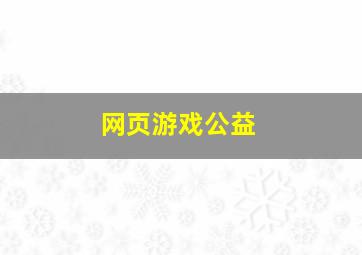 网页游戏公益